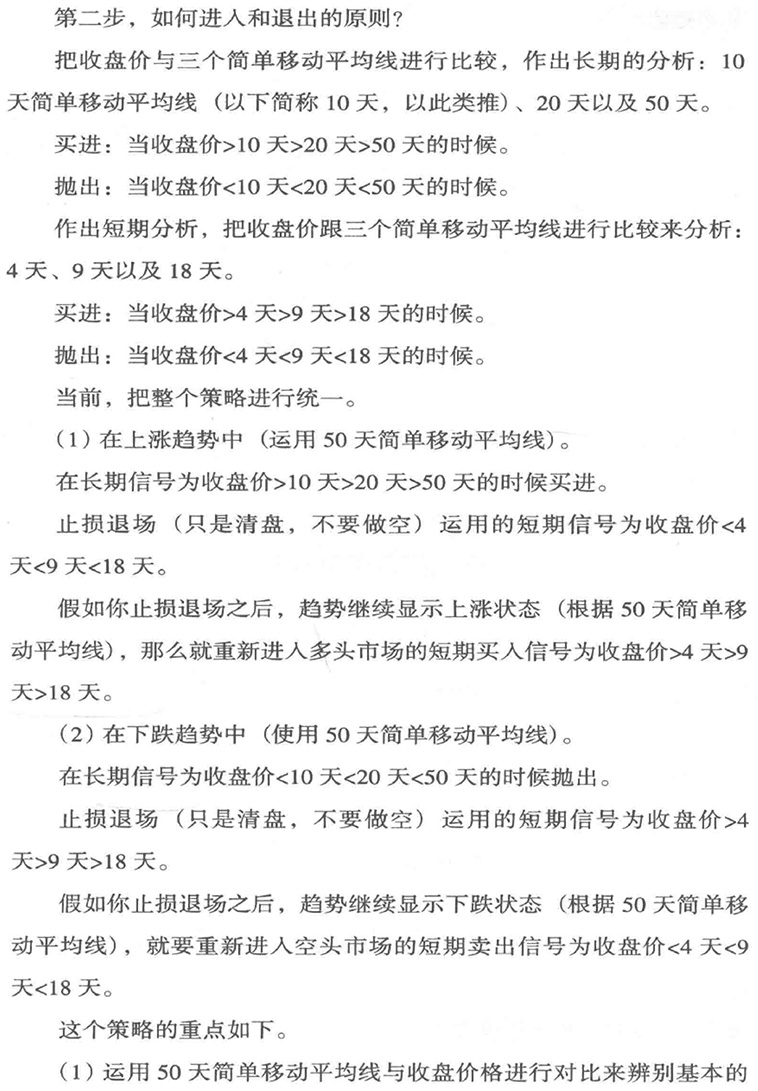 第二步，如何进入和退出的原则？

把收盘价与三个简单移动平均线进行比较，作出长期的分析：10天简单移动平均线（以下简称10天，以此类推）、20天以及50天。

买进：当收盘价>10天>20天>50天的时候。

抛出：当收盘价<10天<20天<50天的时候。

作出短期分析，把收盘价跟三个简单移动平均线进行比较来分析：4天、9天以及18天。

买进：当收盘价>4天>9天>18天的时候。

抛出：当收盘价<4天<9天<18天的时候。

当前，把整个策略进行统一。

（1）在上涨趋势中（运用50天简单移动平均线）。

在长期信号为收盘价>10天>20天>50天的时候买进。

止损退场（只是清盘，不要做空）运用的短期信号为收盘价<4天<9天<18天。

假如你止损退场之后，趋势继续显示上涨状态（根据50天简单移动平均线），那么就重新进入多头市场的短期买入信号为收盘价>4天>9天>18天。

（2）在下跌趋势中（使用50天简单移动平均线）。

在长期信号为收盘价<10天<20天<50天的时候抛出。

止损退场（只是清盘，不要做空）运用的短期信号为收盘价>4天>9天>18天。

假如你止损退场之后，趋势继续显示下跌状态（根据50天简单移动平均线），就要重新进入空头市场的短期卖出信号为收盘价<4天<9天<18天。

这个策略的重点如下。

（1）运用50天简单移动平均线与收盘价格进行对比来辨别基本的